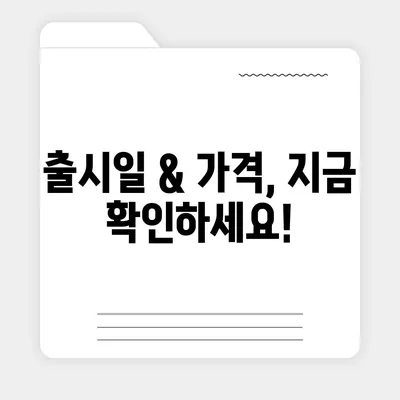 출시일 & 가격, 지금 확인하세요!